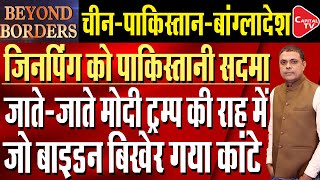 BEYOND BORDERS

चीन-पाकिस्तान-बांग्लादेश

CAPITAL TV

जिनपिंग को पाकिस्तानी सदमा

जाते-जाते मोदी ट्रम्प की राह में जो बाइडन बिखेर गया कांटे